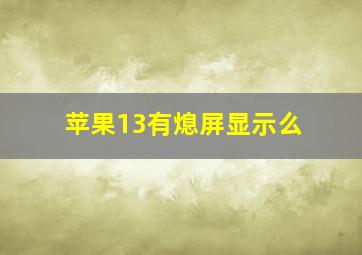 苹果13有熄屏显示么